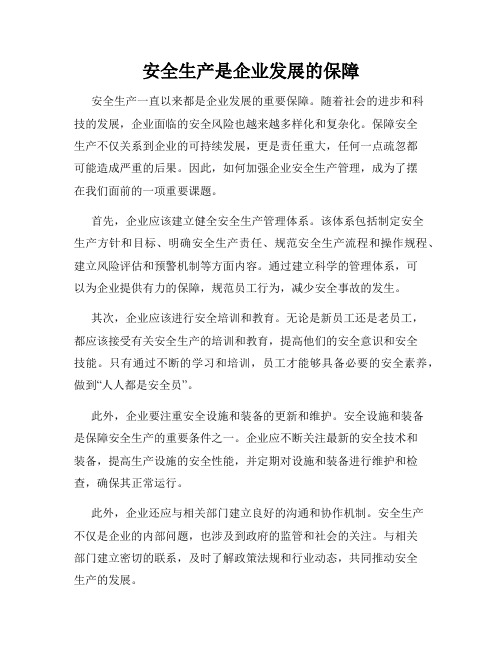 安全生产是企业发展的保障

安全生产一直以来都是企业发展的重要保障。随着社会的进步和科技的发展，企业面临的安全风险也越来越多样化和复杂化。保障安全生产不仅关系到企业的可持续发展，更是责任重大，任何一点疏忽都可能造成严重的后果。因此，如何加强企业安全生产管理，成为了摆在我们面前的一项重要课题。

首先，企业应该建立健全安全生产管理体系。该体系包括制定安全生产方针和目标、明确安全生产责任、规范安全生产流程和操作规程、建立风险评估和预警机制等方面内容。通过建立科学的管理体系，可以为企业提供有力的保障，规范员工行为，减少安全事故的发生。

其次，企业应该进行安全培训和教育。无论是新员工还是老员工，都应该接受有关安全生产的培训和教育，提高他们的安全意识和安全技能。只有通过不断的学习和培训，员工才能够具备必要的安全素养，做到“人人都是安全员”。

此外，企业要注重安全设施和装备的更新和维护。安全设施和装备是保障安全生产的重要条件之一。企业应不断关注最新的安全技术和装备，提高生产设施的安全性能，并定期对设施和装备进行维护和检查，确保其正常运行。

此外，企业还应与相关部门建立良好的沟通和协作机制。安全生产不仅是企业的内部问题，也涉及到政府的监管和社会的关注。与相关部门建立密切的联系，及时了解政策法规和行业动态，共同推动安全生产的发展。